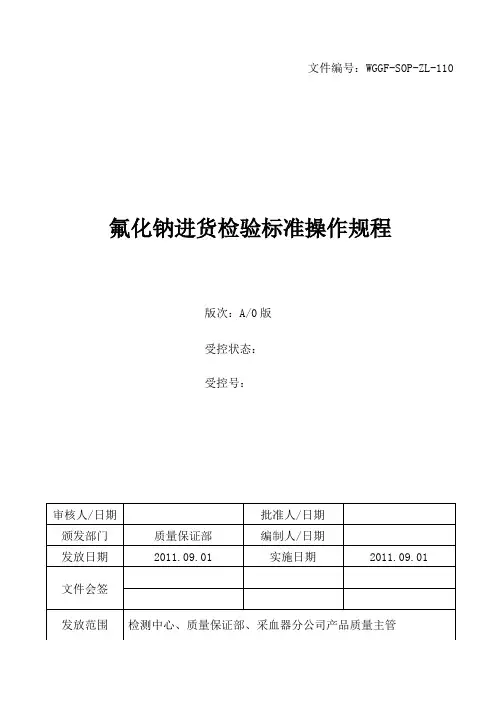 文件编号：WGGF-SOP-ZL-110

氟化钠进货检验标准操作规程

版次：A/0 版

受控状态：

受控号：

| 审核人/日期 | | 批准人/日期 | |
|---|---|---|---|
| 颁发部门 | 质量保证部 | 编制人/日期 | |
| 发放日期 | 2011.09.01 | 实施日期 | 2011.09.01 |
| 文件会签 | | | |
| | | | |
| 发放范围 | 检测中心、质量保证部、采血器分公司产品质量主管 | | |